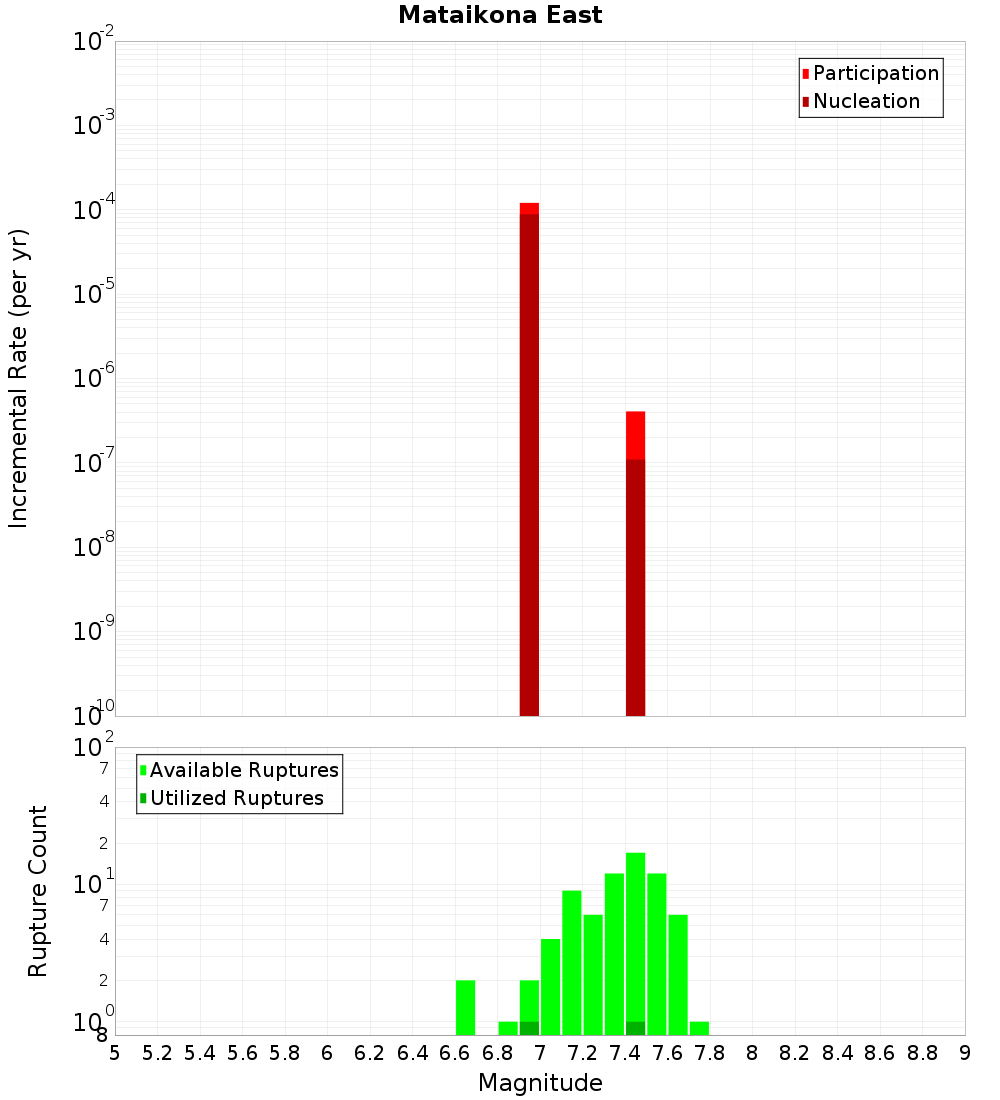 Mataikona East

Participation
Nucleation

Incremental Rate (per yr)

$10^{-2}$
$10^{-3}$
$10^{-4}$
$10^{-5}$
$10^{-6}$
$10^{-7}$
$10^{-8}$
$10^{-9}$
$10^{-10}$

Available Ruptures
Utilized Ruptures

Rupture Count

$10^{2}$
7
4
2
$10^{1}$
7
4
2
$10^{0}$
8

5 5.2 5.4 5.6 5.8 6 6.2 6.4 6.6 6.8 7 7.2 7.4 7.6 7.8 8 8.2 8.4 8.6 8.8 9

Magnitude